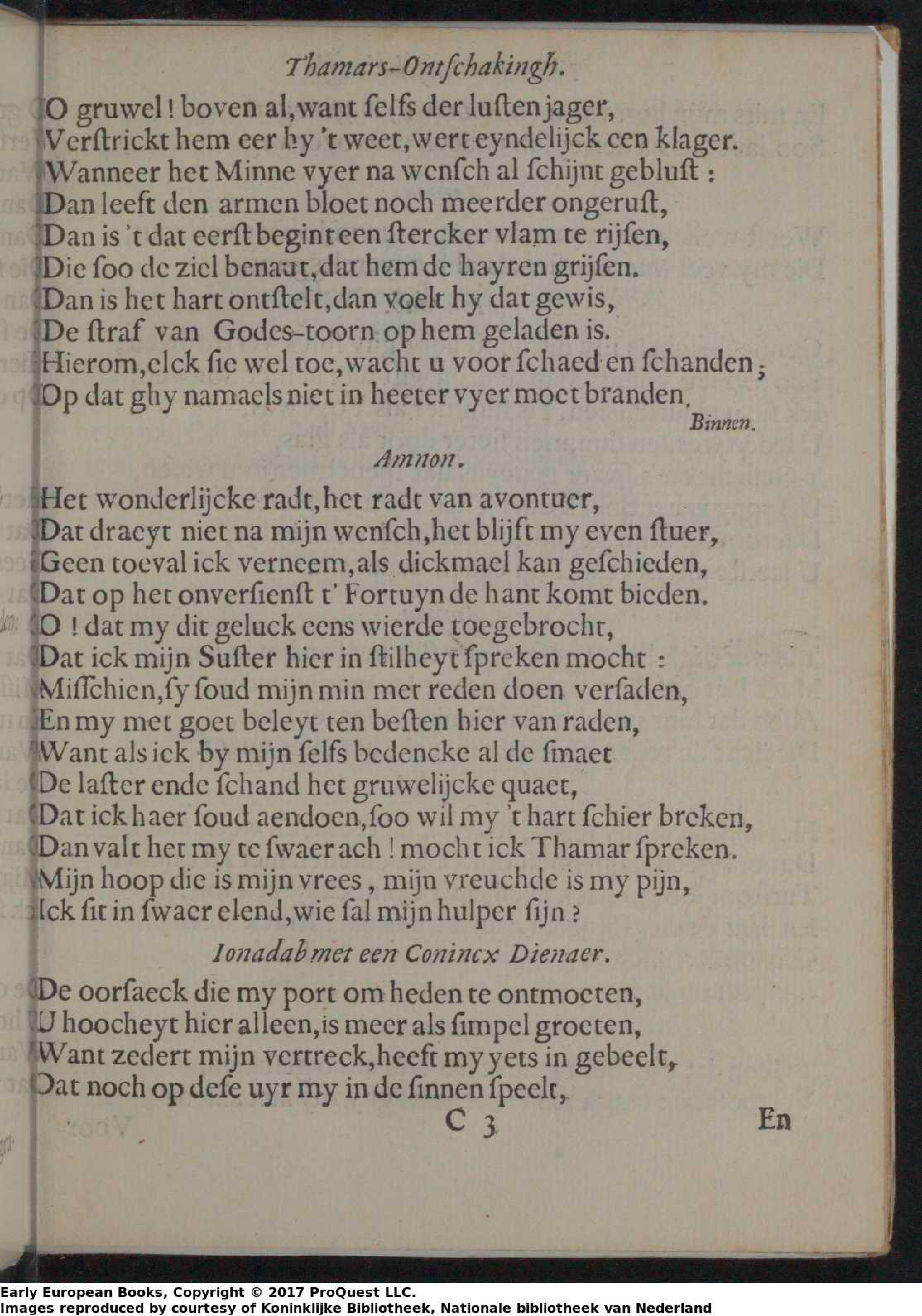 Thamars-Ontschakingh.

O gruwel! boven al, want selfs der lusten jager,
Verstrickt hem eer hy 't weet, wert eyndelijck een klager.
Wanneer het Minne vyer na wensch al schijnt geblust:
Dan leeft den armen bloet noch meerder ongerust,
Dan is 't dat eerst begint een stercker vlam te rijsen,
Die soo de ziel benaut, dat hem de hayren grijsen.
Dan is het hart ontstelt, dan voelt hy dat gewis,
De straf van Godes-toorn op hem geladen is.
Hierom, elck sie wel toe, wacht u voor schaed en schanden;
Op dat ghy namaels niet in heeter vyer moet branden.

Binnen.

Amnon.

Het wonderlijcke radt, het radt van avontuer,
Dat draeyt niet na mijn wensch, het blijft my even stuer,
Geen toeval ick verneem, als dickmael kan geschieden,
Dat op het onversienst t' Fortuyn de hant komt bieden.
O! dat my dit geluck eens wierde toegebrocht,
Dat ick mijn Suster hier in stilheyt spreken mocht:
Misschien, sy soud mijn min met reden doen versaden,
En my met goet beleyt ten besten hier van raden,
Want als ick by mijn selfs bedencke al de smaet
De laster ende schand het gruwelijcke quaet,
Dat ick haer soud aendoen, soo wil my 't hart schier breken,
Dan valt het my te swaer ach! mocht ick Thamar spreken.
Mijn hoop die is mijn vrees, mijn vreuchde is my pijn,
Ick sit in swaer elend, wie sal mijn hulper sijn?

Ionadab met een Conincx Dienaer.

De oorsaeck die my port om heden te ontmoeten,
U hoocheyt hier alleen, is meer als simpel groeten,
Want zedert mijn vertreck, heeft my yets in gebeelt,
Dat noch op dese uyr my in de sinnen speelt,

C 3 En

Early European Books, Copyright © 2017 ProQuest LLC.
Images reproduced by courtesy of Koninklijke Bibliotheek, Nationale bibliotheek van Nederland